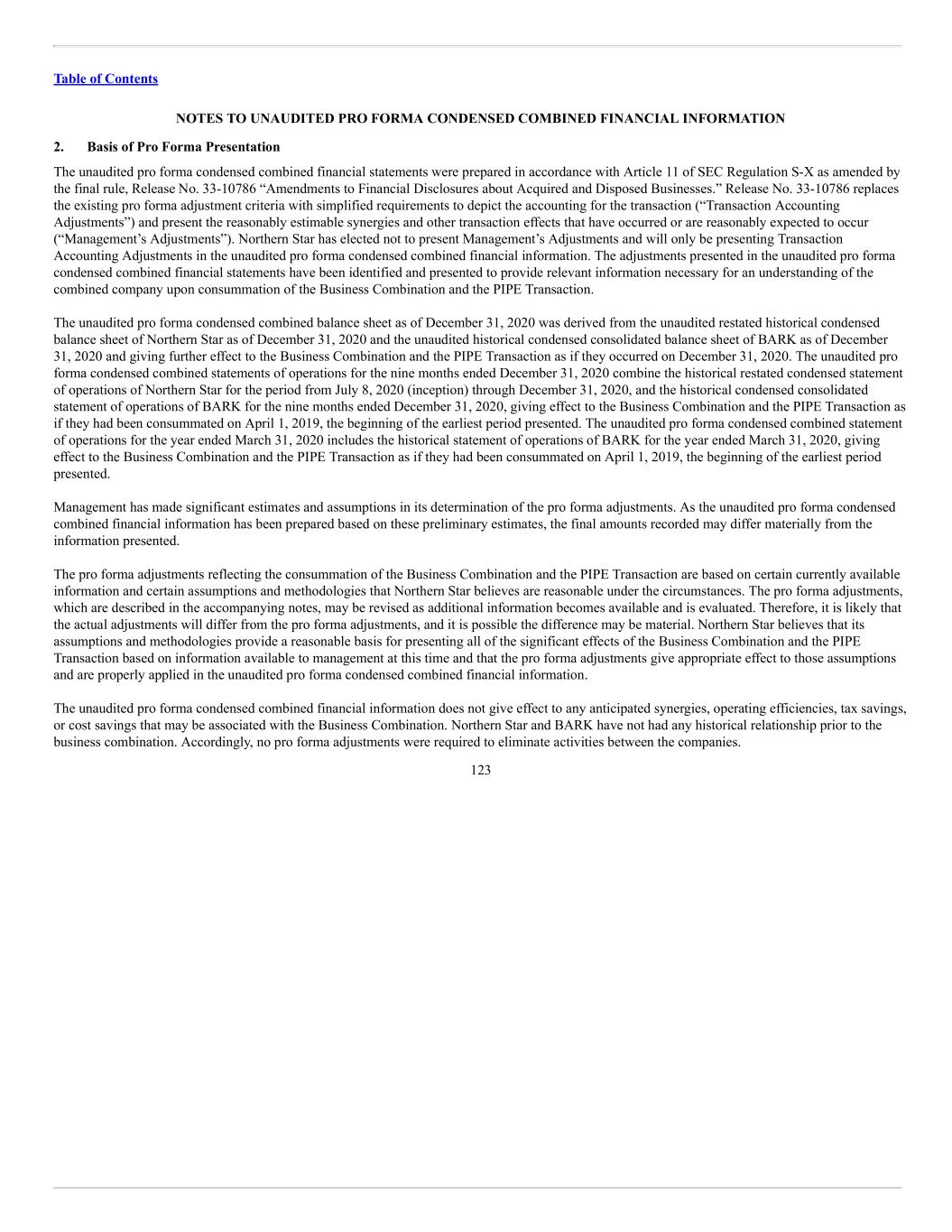 Table of Contents

NOTES TO UNAUDITED PRO FORMA CONDENSED COMBINED FINANCIAL INFORMATION

2. Basis of Pro Forma Presentation

The unaudited pro forma condensed combined financial statements were prepared in accordance with Article 11 of SEC Regulation S-X as amended by the final rule, Release No. 33-10786 “Amendments to Financial Disclosures about Acquired and Disposed Businesses.” Release No. 33-10786 replaces the existing pro forma adjustment criteria with simplified requirements to depict the accounting for the transaction (“Transaction Accounting Adjustments”) and present the reasonably estimable synergies and other transaction effects that have occurred or are reasonably expected to occur (“Management’s Adjustments”). Northern Star has elected not to present Management’s Adjustments and will only be presenting Transaction Accounting Adjustments in the unaudited pro forma condensed combined financial information. The adjustments presented in the unaudited pro forma condensed combined financial statements have been identified and presented to provide relevant information necessary for an understanding of the combined company upon consummation of the Business Combination and the PIPE Transaction.

The unaudited pro forma condensed combined balance sheet as of December 31, 2020 was derived from the unaudited restated historical condensed balance sheet of Northern Star as of December 31, 2020 and the unaudited historical condensed consolidated balance sheet of BARK as of December 31, 2020 and giving further effect to the Business Combination and the PIPE Transaction as if they occurred on December 31, 2020. The unaudited pro forma condensed combined statements of operations for the nine months ended December 31, 2020 combine the historical restated condensed statement of operations of Northern Star for the period from July 8, 2020 (inception) through December 31, 2020, and the historical condensed consolidated statement of operations of BARK for the nine months ended December 31, 2020, giving effect to the Business Combination and the PIPE Transaction as if they had been consummated on April 1, 2019, the beginning of the earliest period presented. The unaudited pro forma condensed combined statement of operations for the year ended March 31, 2020 includes the historical statement of operations of BARK for the year ended March 31, 2020, giving effect to the Business Combination and the PIPE Transaction as if they had been consummated on April 1, 2019, the beginning of the earliest period presented.

Management has made significant estimates and assumptions in its determination of the pro forma adjustments. As the unaudited pro forma condensed combined financial information has been prepared based on these preliminary estimates, the final amounts recorded may differ materially from the information presented.

The pro forma adjustments reflecting the consummation of the Business Combination and the PIPE Transaction are based on certain currently available information and certain assumptions and methodologies that Northern Star believes are reasonable under the circumstances. The pro forma adjustments, which are described in the accompanying notes, may be revised as additional information becomes available and is evaluated. Therefore, it is likely that the actual adjustments will differ from the pro forma adjustments, and it is possible the difference may be material. Northern Star believes that its assumptions and methodologies provide a reasonable basis for presenting all of the significant effects of the Business Combination and the PIPE Transaction based on information available to management at this time and that the pro forma adjustments give appropriate effect to those assumptions and are properly applied in the unaudited pro forma condensed combined financial information.

The unaudited pro forma condensed combined financial information does not give effect to any anticipated synergies, operating efficiencies, tax savings, or cost savings that may be associated with the Business Combination. Northern Star and BARK have not had any historical relationship prior to the business combination. Accordingly, no pro forma adjustments were required to eliminate activities between the companies.

123